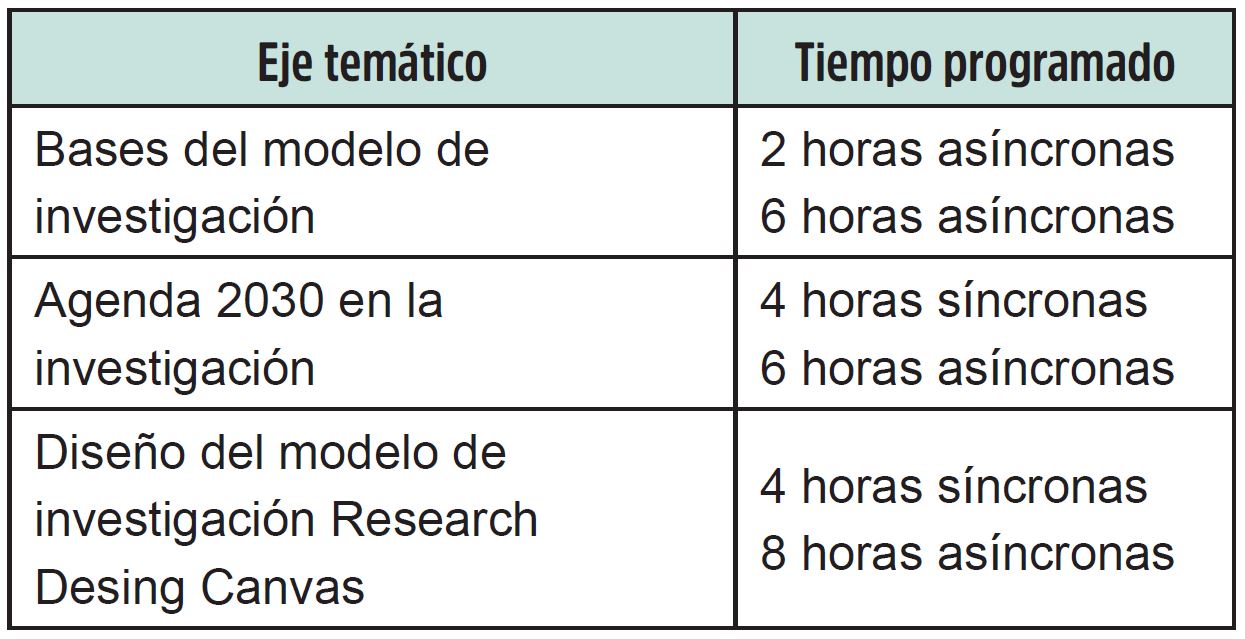 | Eje temático | Tiempo programado |
|---|---|
| Bases del modelo de investigación | 2 horas asíncronas 6 horas asíncronas |
| Agenda 2030 en la investigación | 4 horas síncronas 6 horas asíncronas |
| Diseño del modelo de investigación Research Desing Canvas | 4 horas síncronas 8 horas asíncronas |